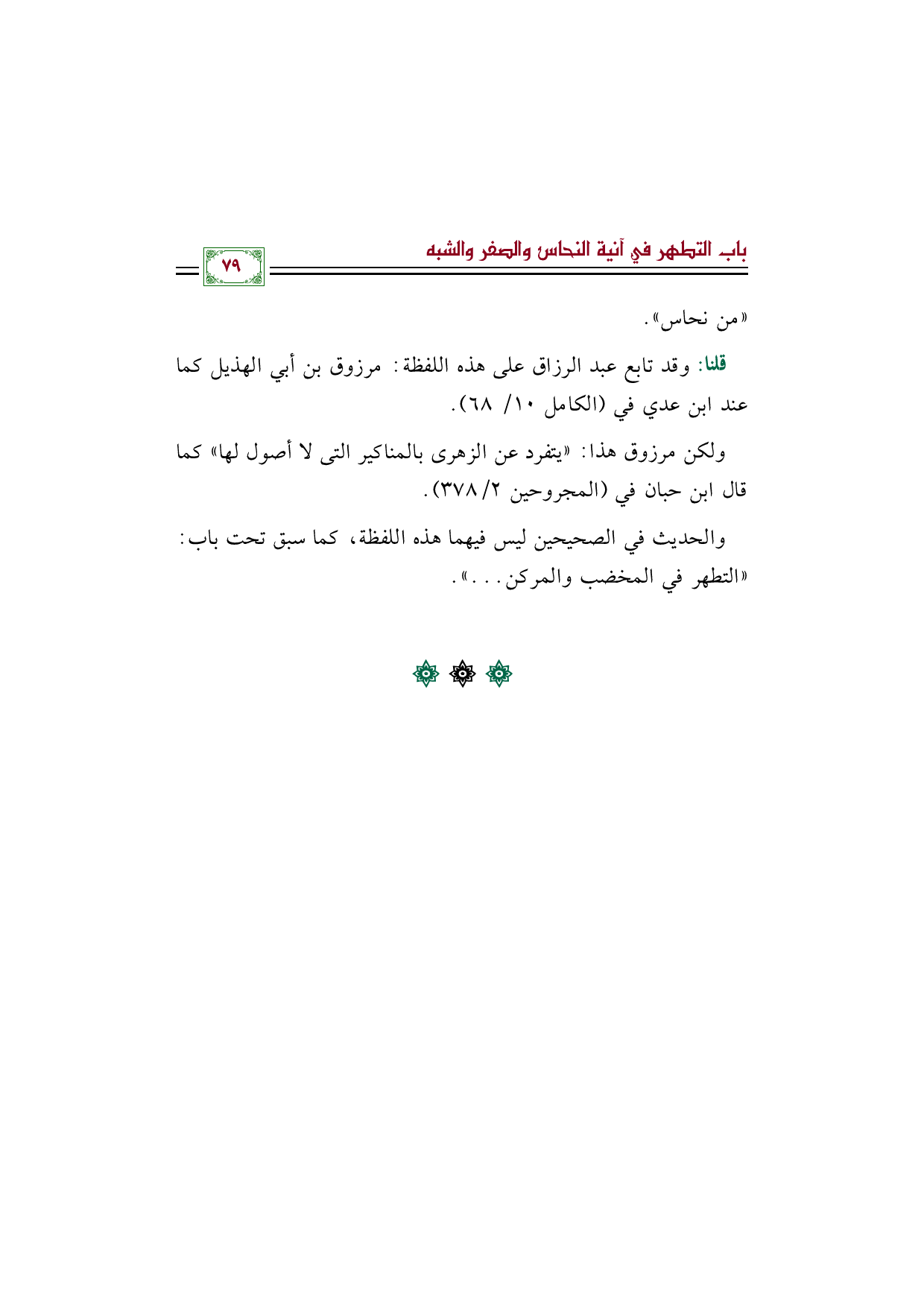 باب التطهر في آنية النحاس والصفر والشبه

٧٩

«من نحاس».

قلنا: وقد تابع عبد الرزاق على هذه اللفظة: مرزوق بن أبي الهذيل كما عند ابن عدي في (الكامل ١٠/ ٦٨).

ولكن مرزوق هذا: «يتفرد عن الزهرى بالمناكير التى لا أصول لها» كما قال ابن حبان في (المجروحين ٢/ ٣٧٨).

والحديث في الصحيحين ليس فيهما هذه اللفظة، كما سبق تحت باب: «التطهر في المخضب والمركن...».